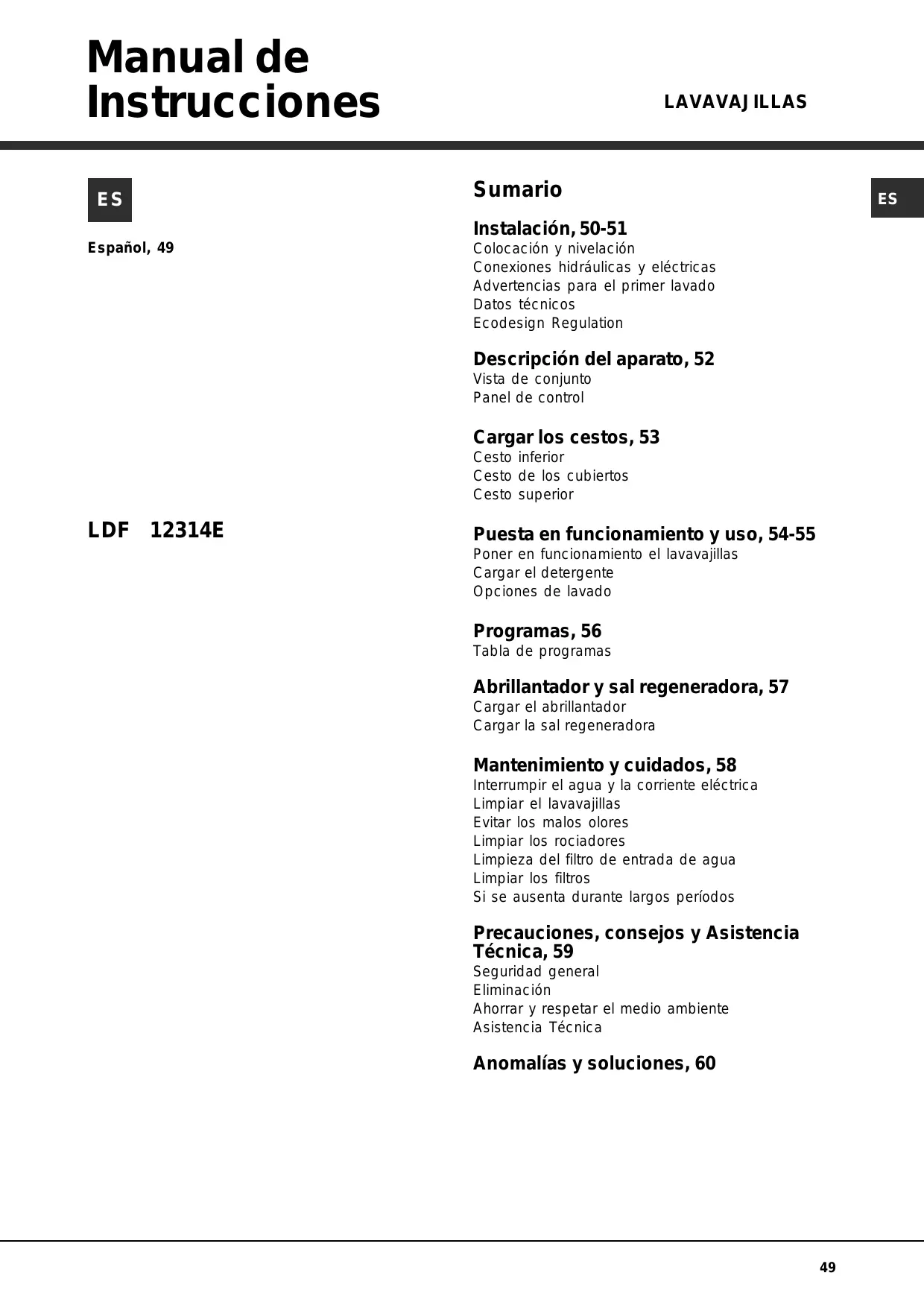 Manual de Instrucciones

LAVAVAJILLAS

ES

Español, 49

LDF 12314E

Sumario

ES

Instalación, 50-51
Colocación y nivelación
Conexiones hidráulicas y eléctricas
Advertencias para el primer lavado
Datos técnicos
Ecodesign Regulation

Descripción del aparato, 52
Vista de conjunto
Panel de control

Cargar los cestos, 53
Cesto inferior
Cesto de los cubiertos
Cesto superior

Puesta en funcionamiento y uso, 54-55
Poner en funcionamiento el lavavajillas
Cargar el detergente
Opciones de lavado

Programas, 56
Tabla de programas

Abrillantador y sal regeneradora, 57
Cargar el abrillantador
Cargar la sal regeneradora

Mantenimiento y cuidados, 58
Interrumpir el agua y la corriente eléctrica
Limpiar el lavavajillas
Evitar los malos olores
Limpiar los rociadores
Limpieza del filtro de entrada de agua
Limpiar los filtros
Si se ausenta durante largos períodos

Precauciones, consejos y Asistencia Técnica, 59
Seguridad general
Eliminación
Ahorrar y respetar el medio ambiente
Asistencia Técnica

Anomalías y soluciones, 60

49